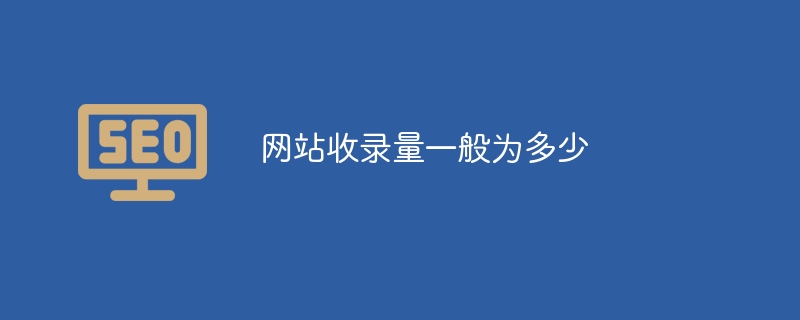 SEO

网站收录量一般为多少